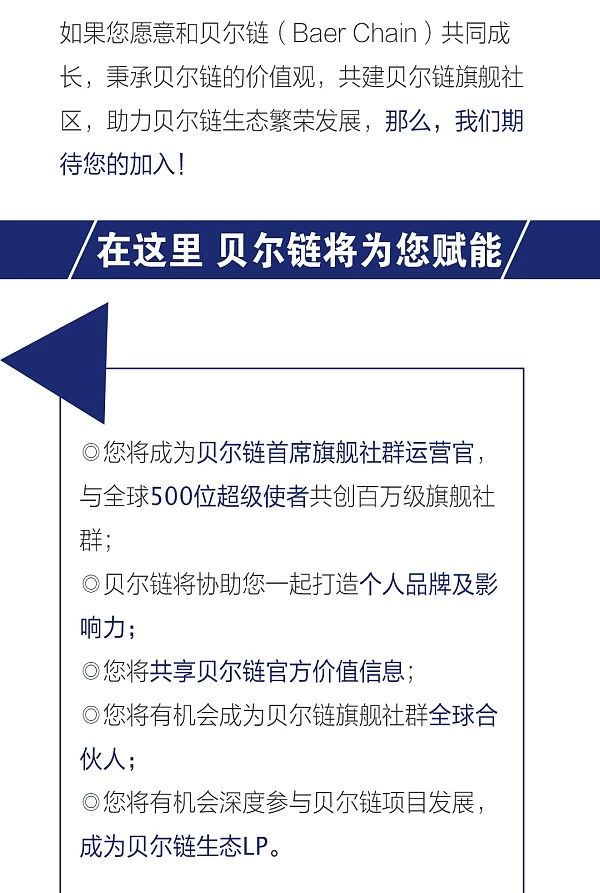 如果您愿意和贝尔链（Baer Chain）共同成长，秉承贝尔链的价值观，共建贝尔链旗舰社区，助力贝尔链生态繁荣发展，那么，我们期待您的加入！

在这里 贝尔链将为您赋能

◎您将成为贝尔链首席旗舰社群运营官，与全球500位超级使者共创百万级旗舰社群；
◎贝尔链将协助您一起打造个人品牌及影响力；
◎您将共享贝尔链官方价值信息；
◎您将有机会成为贝尔链旗舰社群全球合伙人；
◎您将有机会深度参与贝尔链项目发展，成为贝尔链生态LP。